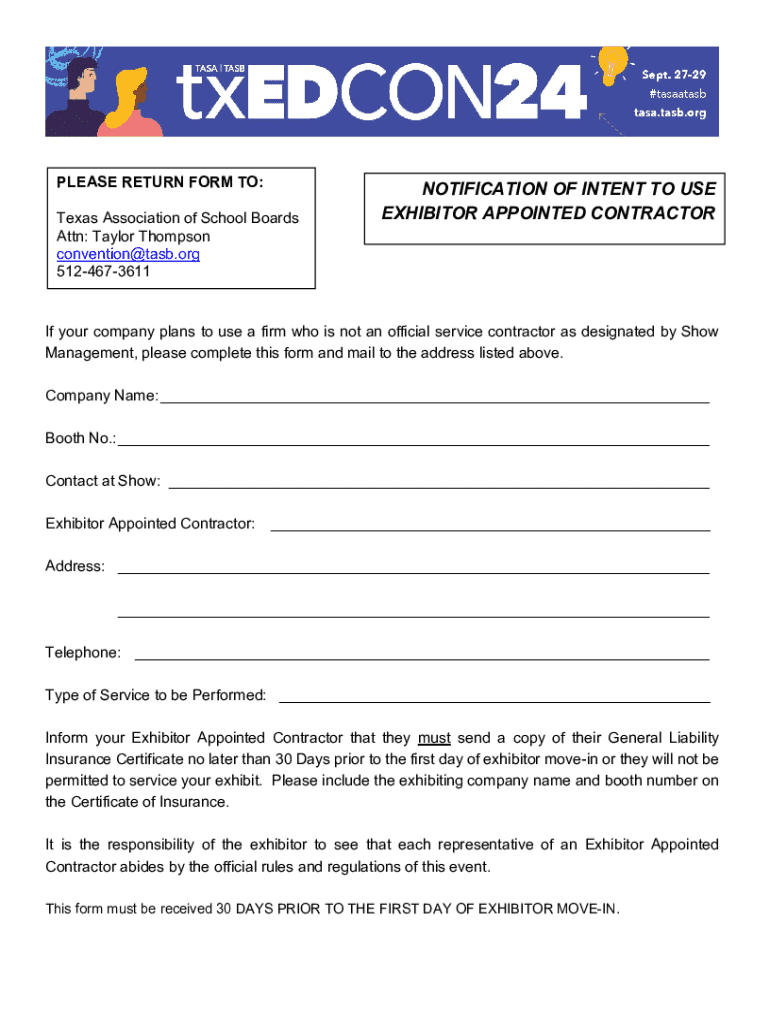 TASA | TASB txEDCON24 Sept. 27-29 #tasaatasb tasa.tasb.org

PLEASE RETURN FORM TO:

Texas Association of School Boards
Attn: Taylor Thompson
convention@tasb.org
512-467-3611

NOTIFICATION OF INTENT TO USE EXHIBITOR APPOINTED CONTRACTOR

If your company plans to use a firm who is not an official service contractor as designated by Show Management, please complete this form and mail to the address listed above.

Company Name:

Booth No.:

Contact at Show:

Exhibitor Appointed Contractor:

Address:

Telephone:

Type of Service to be Performed:

Inform your Exhibitor Appointed Contractor that they must send a copy of their General Liability Insurance Certificate no later than 30 Days prior to the first day of exhibitor move-in or they will not be permitted to service your exhibit. Please include the exhibiting company name and booth number on the Certificate of Insurance.

It is the responsibility of the exhibitor to see that each representative of an Exhibitor Appointed Contractor abides by the official rules and regulations of this event.

This form must be received 30 DAYS PRIOR TO THE FIRST DAY OF EXHIBITOR MOVE-IN.